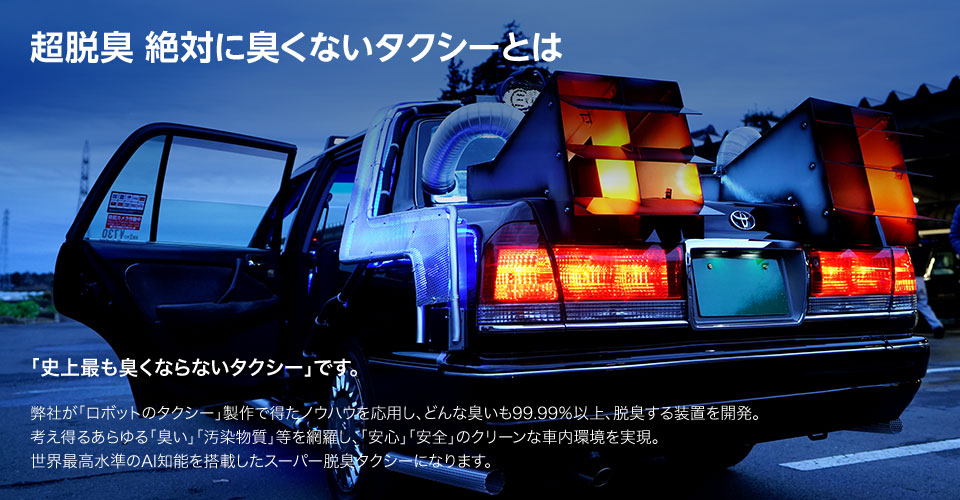 超脱臭 絶対に臭くないタクシーとは

「史上最も臭くならないタクシー」です。

弊社が「ロボットのタクシー」製作で得たノウハウを応用し、どんな臭いも99.99%以上、脱臭する装置を開発。
考え得るあらゆる「臭い」「汚染物質」等を網羅し、「安心」「安全」のクリーンな車内環境を実現。
世界最高水準のAI知能を搭載したスーパー脱臭タクシーになります。